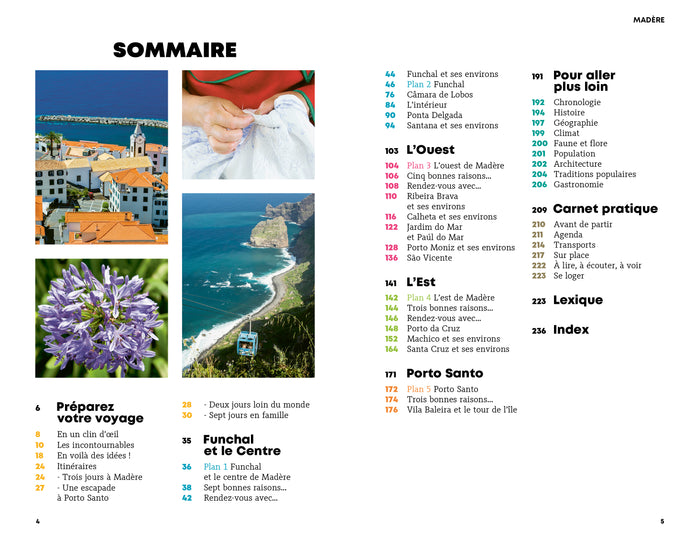 MADÈRE

SOMMAIRE

6 Préparez votre voyage

8 En un clin d'œil
10 Les incontournables
18 En voilà des idées !
24 Itinéraires
24 - Trois jours à Madère
27 - Une escapade à Porto Santo

28 - Deux jours loin du monde
30 - Sept jours en famille

35 Funchal et le Centre

36 Plan 1 Funchal et le centre de Madère
38 Sept bonnes raisons...
42 Rendez-vous avec...
44 Funchal et ses environs
46 Plan 2 Funchal
76 Câmara de Lobos
84 L'intérieur
90 Ponta Delgada
94 Santana et ses environs

103 L'Ouest

104 Plan 3 L'ouest de Madère
106 Cinq bonnes raisons...
108 Rendez-vous avec...
110 Ribeira Brava et ses environs
116 Calheta et ses environs
122 Jardim do Mar et Paúl do Mar
128 Porto Moniz et ses environs
136 São Vicente

141 L'Est

142 Plan 4 L'est de Madère
144 Trois bonnes raisons...
146 Rendez-vous avec...
148 Porto da Cruz
152 Machico et ses environs
164 Santa Cruz et ses environs

171 Porto Santo

172 Plan 5 Porto Santo
174 Trois bonnes raisons...
176 Vila Baleira et le tour de l'île

191 Pour aller plus loin

192 Chronologie
194 Histoire
197 Géographie
199 Climat
200 Faune et flore
201 Population
202 Architecture
204 Traditions populaires
206 Gastronomie

209 Carnet pratique

210 Avant de partir
211 Agenda
214 Transports
217 Sur place
222 À lire, à écouter, à voir
223 Se loger

223 Lexique

236 Index

4

5